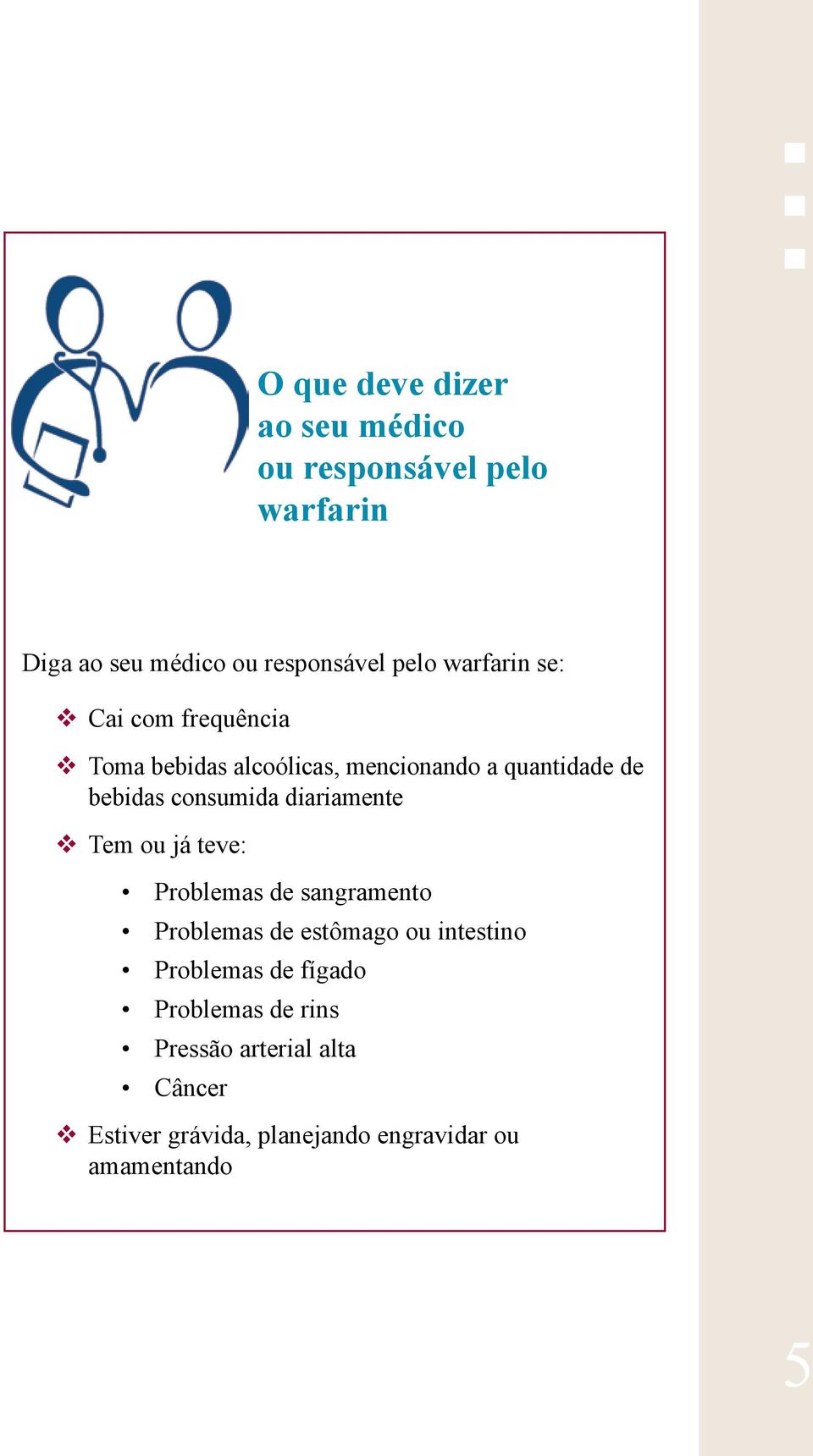 O que deve dizer ao seu médico ou responsável pelo warfarin

Diga ao seu médico ou responsável pelo warfarin se:

❖ Cai com frequência

❖ Toma bebidas alcoólicas, mencionando a quantidade de bebidas consumida diariamente

❖ Tem ou já teve:

• Problemas de sangramento
• Problemas de estômago ou intestino
• Problemas de fígado
• Problemas de rins
• Pressão arterial alta
• Câncer

❖ Estiver grávida, planejando engravidar ou amamentando

5